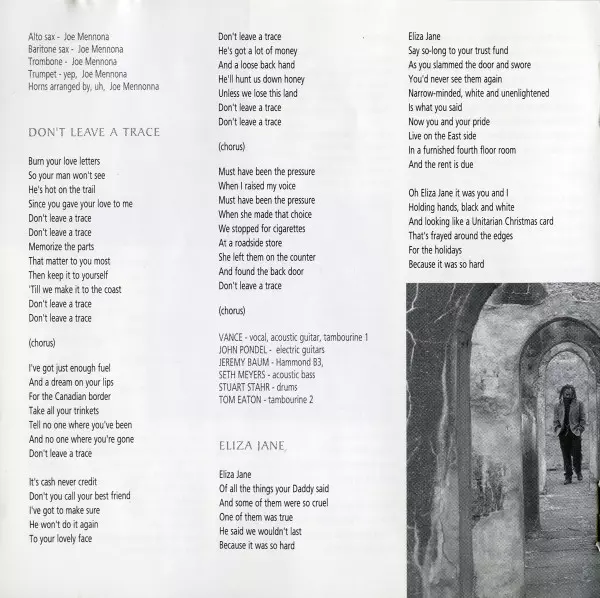 Alto sax - Joe Mennona
Baritone sax - Joe Mennona
Trombone - Joe Mennona
Trumpet - yep, Joe Mennona
Horns arranged by, uh, Joe Mennonna

DON'T LEAVE A TRACE

Burn your love letters
So your man won't see
He's hot on the trail
Since you gave your love to me
Don't leave a trace
Don't leave a trace
Memorize the parts
That matter to you most
Then keep it to yourself
'Till we make it to the coast
Don't leave a trace
Don't leave a trace

(chorus)

I've got just enough fuel
And a dream on your lips
For the Canadian border
Take all your trinkets
Tell no one where you've been
And no one where you're gone
Don't leave a trace

It's cash never credit
Don't you call your best friend
I've got to make sure
He won't do it again
To your lovely face

Don't leave a trace
He's got a lot of money
And a loose back hand
He'll hunt us down honey
Unless we lose this land
Don't leave a trace
Don't leave a trace

(chorus)

Must have been the pressure
When I raised my voice
Must have been the pressure
When she made that choice
We stopped for cigarettes
At a roadside store
She left them on the counter
And found the back door
Don't leave a trace

(chorus)

VANCE - vocal, acoustic guitar, tambourine 1
JOHN PONDEL - electric guitars
JEREMY BAUM - Hammond B3,
SETH MEYERS - acoustic bass
STUART STAHR - drums
TOM EATON - tambourine 2

ELIZA JANE

Eliza Jane
Of all the things your Daddy said
And some of them were so cruel
One of them was true
He said we wouldn't last
Because it was so hard

Eliza Jane
Say so-long to your trust fund
As you slammed the door and swore
You'd never see them again
Narrow-minded, white and unenlightened
Is what you said
Now you and your pride
Live on the East side
In a furnished fourth floor room
And the rent is due

Oh Eliza Jane it was you and I
Holding hands, black and white
And looking like a Unitarian Christmas card
That's frayed around the edges
For the holidays
Because it was so hard